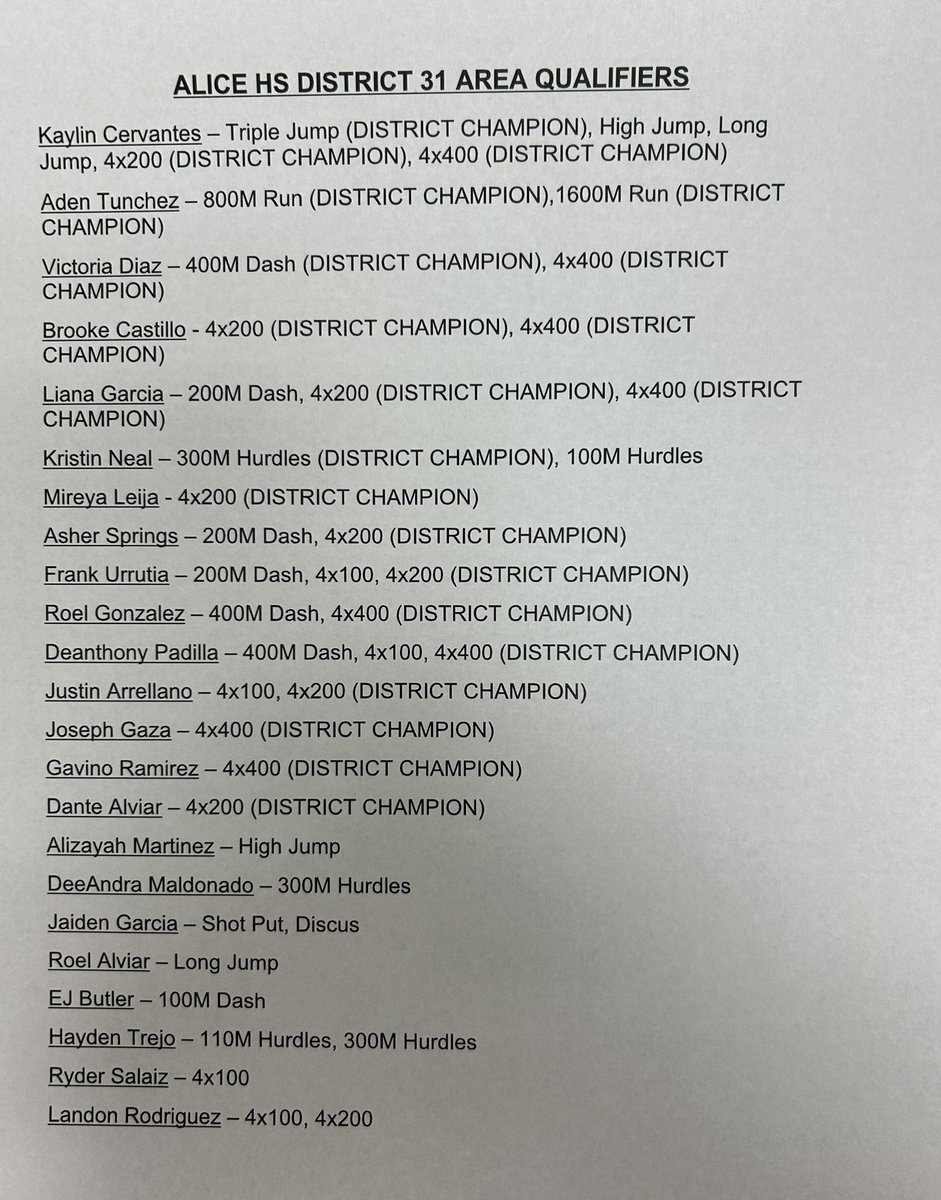 ALICE HS DISTRICT 31 AREA QUALIFIERS

Kaylin Cervantes – Triple Jump (DISTRICT CHAMPION), High Jump, Long Jump, 4x200 (DISTRICT CHAMPION), 4x400 (DISTRICT CHAMPION)

Aden Tunchez – 800M Run (DISTRICT CHAMPION),1600M Run (DISTRICT CHAMPION)

Victoria Diaz – 400M Dash (DISTRICT CHAMPION), 4x400 (DISTRICT CHAMPION)

Brooke Castillo - 4x200 (DISTRICT CHAMPION), 4x400 (DISTRICT CHAMPION)

Liana Garcia – 200M Dash, 4x200 (DISTRICT CHAMPION), 4x400 (DISTRICT CHAMPION)

Kristin Neal – 300M Hurdles (DISTRICT CHAMPION), 100M Hurdles

Mireya Leija - 4x200 (DISTRICT CHAMPION)

Asher Springs – 200M Dash, 4x200 (DISTRICT CHAMPION)

Frank Urrutia – 200M Dash, 4x100, 4x200 (DISTRICT CHAMPION)

Roel Gonzalez – 400M Dash, 4x400 (DISTRICT CHAMPION)

Deanthony Padilla – 400M Dash, 4x100, 4x400 (DISTRICT CHAMPION)

Justin Arrellano – 4x100, 4x200 (DISTRICT CHAMPION)

Joseph Gaza – 4x400 (DISTRICT CHAMPION)

Gavino Ramirez – 4x400 (DISTRICT CHAMPION)

Dante Alviar – 4x200 (DISTRICT CHAMPION)

Alizayah Martinez – High Jump

DeeAndra Maldonado – 300M Hurdles

Jaiden Garcia – Shot Put, Discus

Roel Alviar – Long Jump

EJ Butler – 100M Dash

Hayden Trejo – 110M Hurdles, 300M Hurdles

Ryder Salaiz – 4x100

Landon Rodriguez – 4x100, 4x200